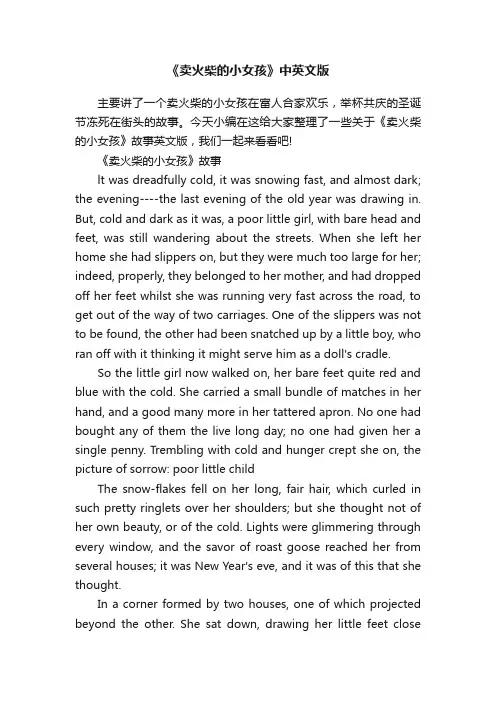 《卖火柴的小女孩》中英文版

主要讲了一个卖火柴的小女孩在富人合家欢乐，举杯共庆的圣诞节冻死在街头的故事。今天小编在这给大家整理了一些关于《卖火柴的小女孩》故事英文版，我们一起来看看吧!

《卖火柴的小女孩》故事

It was dreadfully cold, it was snowing fast, and almost dark; the evening----the last evening of the old year was drawing in. But, cold and dark as it was, a poor little girl, with bare head and feet, was still wandering about the streets. When she left her home she had slippers on, but they were much too large for her; indeed, properly, they belonged to her mother, and had dropped off her feet whilst she was running very fast across the road, to get out of the way of two carriages. One of the slippers was not to be found, the other had been snatched up by a little boy, who ran off with it thinking it might serve him as a doll's cradle.

So the little girl now walked on, her bare feet quite red and blue with the cold. She carried a small bundle of matches in her hand, and a good many more in her tattered apron. No one had bought any of them the live long day; no one had given her a single penny. Trembling with cold and hunger crept she on, the picture of sorrow: poor little child

The snow-flakes fell on her long, fair hair, which curled in such pretty ringlets over her shoulders; but she thought not of her own beauty, or of the cold. Lights were glimmering through every window, and the savor of roast goose reached her from several houses; it was New Year's eve, and it was of this that she thought.

In a corner formed by two houses, one of which projected beyond the other. She sat down, drawing her little feet close